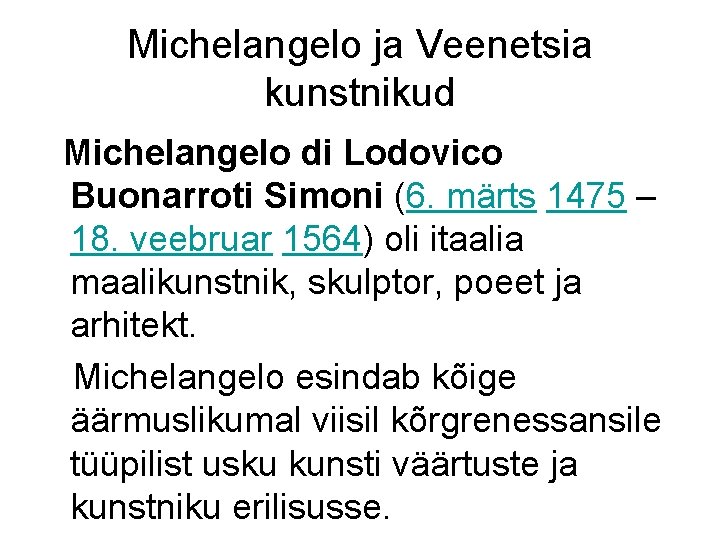 Michelangelo ja Veenetsia kunstnikud

Michelangelo di Lodovico Buonarroti Simoni (6. märts 1475 – 18. veebruar 1564) oli itaalia maalikunstnik, skulptor, poeet ja arhitekt.

Michelangelo esindab kõige äärmuslikumal viisil kõrgrenessansile tüüpilist usku kunsti väärtuste ja kunstniku erilisusse.